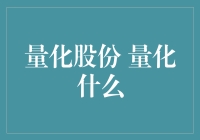 量化股份 量化什么